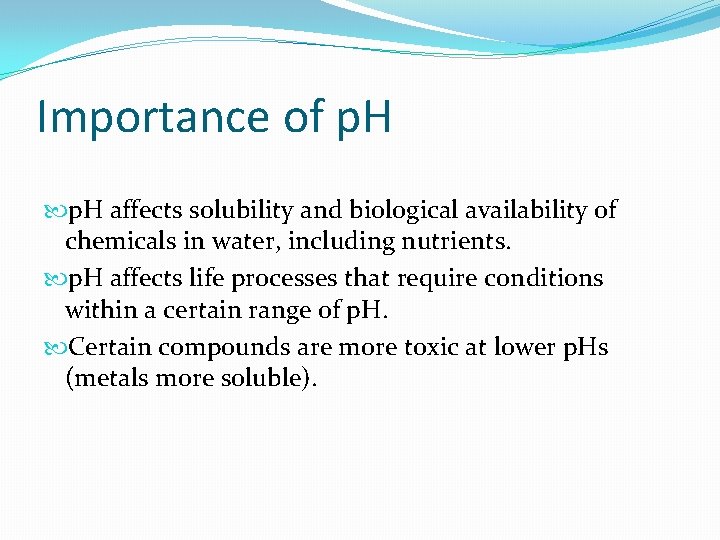 Importance of pH

pH affects solubility and biological availability of chemicals in water, including nutrients.

pH affects life processes that require conditions within a certain range of pH.

Certain compounds are more toxic at lower pHs (metals more soluble).